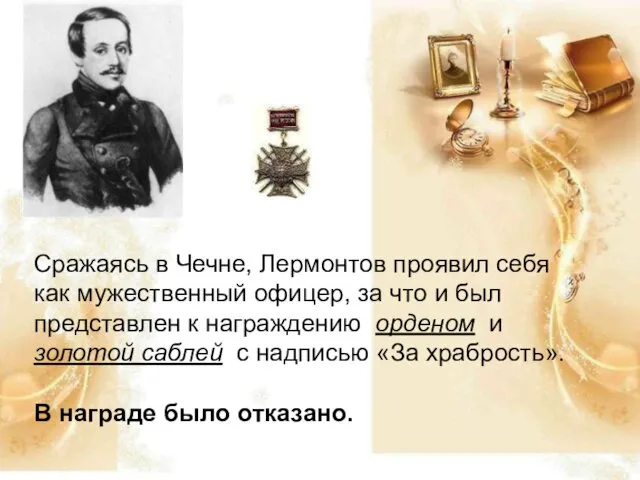 Сражаясь в Чечне, Лермонтов проявил себя как мужественный офицер, за что и был представлен к награждению орденом и золотой саблей с надписью «За храбрость».

В награде было отказано.